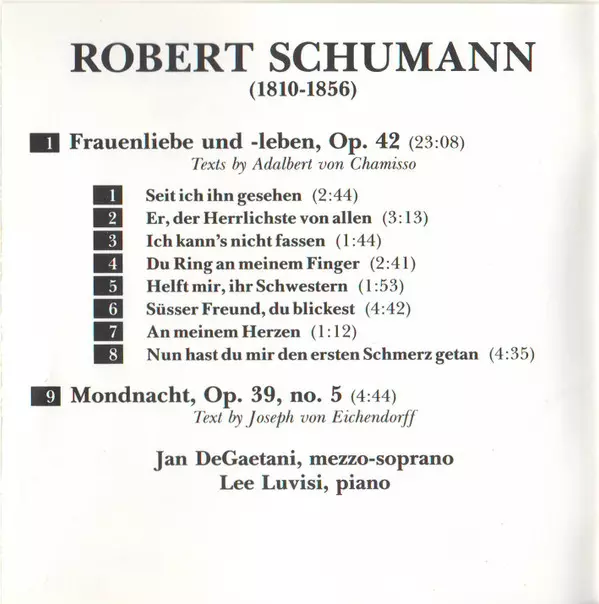 ROBERT SCHUMANN
(1810-1856)

1 Frauenliebe und -leben, Op. 42 (23:08)
Texts by Adalbert von Chamisso

1 Seit ich ihn gesehen (2:44)
2 Er, der Herrlichste von allen (3:13)
3 Ich kann's nicht fassen (1:44)
4 Du Ring an meinem Finger (2:41)
5 Helft mir, ihr Schwestern (1:53)
6 Süsser Freund, du blickest (4:42)
7 An meinem Herzen (1:12)
8 Nun hast du mir den ersten Schmerz getan (4:35)

9 Mondnacht, Op. 39, no. 5 (4:44)
Text by Joseph von Eichendorff

Jan DeGaetani, mezzo-soprano
Lee Luvisi, piano